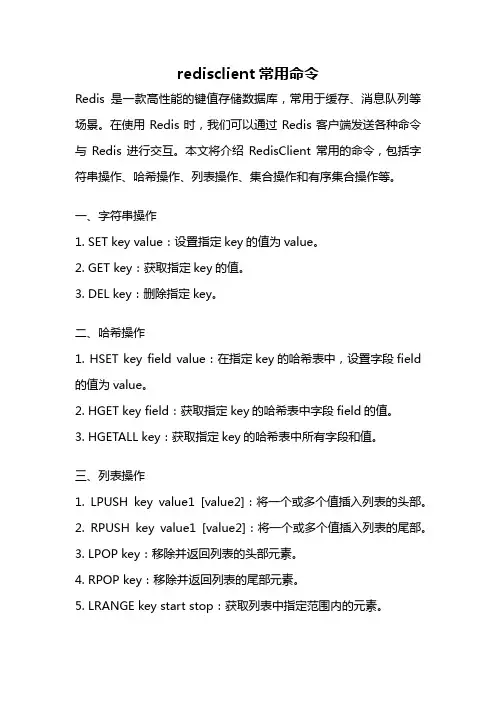 redisclient 常用命令

Redis 是一款高性能的键值存储数据库，常用于缓存、消息队列等场景。在使用 Redis 时，我们可以通过 Redis 客户端发送各种命令与 Redis 进行交互。本文将介绍 RedisClient 常用的命令，包括字符串操作、哈希操作、列表操作、集合操作和有序集合操作等。

一、字符串操作

1. SET key value：设置指定 key 的值为 value。

2. GET key：获取指定 key 的值。

3. DEL key：删除指定 key。

二、哈希操作

1. HSET key field value：在指定 key 的哈希表中，设置字段 field 的值为 value。

2. HGET key field：获取指定 key 的哈希表中字段 field 的值。

3. HGETALL key：获取指定 key 的哈希表中所有字段和值。

三、列表操作

1. LPUSH key value1 [value2]：将一个或多个值插入列表的头部。

2. RPUSH key value1 [value2]：将一个或多个值插入列表的尾部。

3. LPOP key：移除并返回列表的头部元素。

4. RPOP key：移除并返回列表的尾部元素。

5. LRANGE key start stop：获取列表中指定范围内的元素。